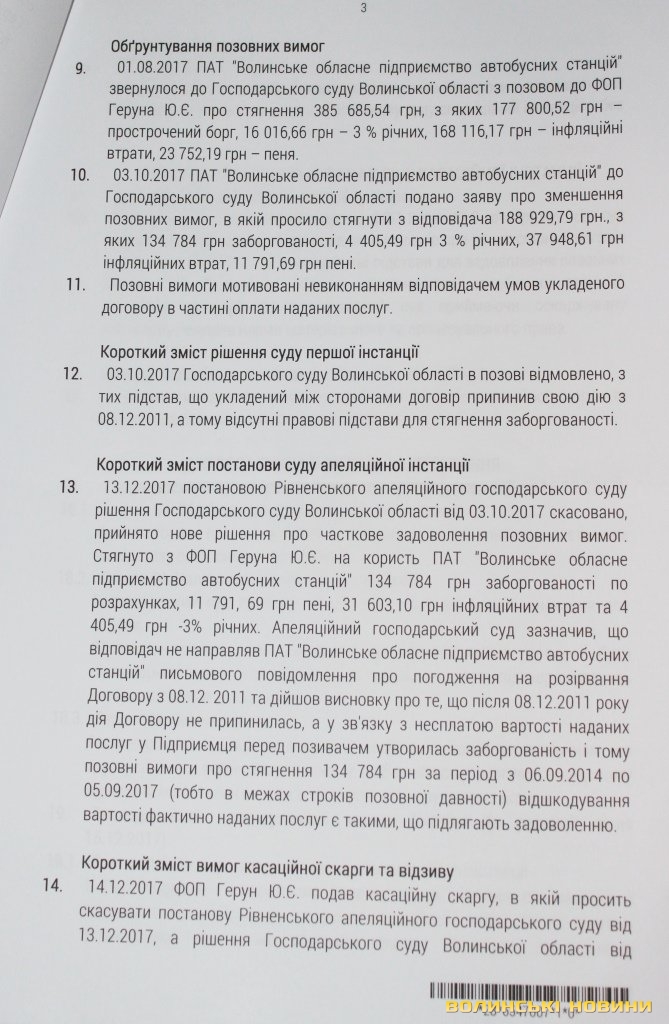 3

Обґрунтування позовних вимог

9. 01.08.2017 ПАТ "Волинське обласне підприємство автобусних станцій" звернулося до Господарського суду Волинської області з позовом до ФОП Геруна Ю.Є. про стягнення 385 685,54 грн, з яких 177 800,52 грн – прострочений борг, 16 016,66 грн – 3 % річних, 168 116,17 грн – інфляційні втрати, 23 752,19 грн – пеня.

10. 03.10.2017 ПАТ "Волинське обласне підприємство автобусних станцій" до Господарського суду Волинської області подано заяву про зменшення позовних вимог, в якій просило стягнути з відповідача 188 929,79 грн., з яких 134 784 грн заборгованості, 4 405,49 грн 3 % річних, 37 948,61 грн інфляційних втрат, 11 791,69 грн пені.

11. Позовні вимоги мотивовані невиконанням відповідачем умов укладеного договору в частині оплати наданих послуг.

Короткий зміст рішення суду першої інстанції

12. 03.10.2017 Господарського суду Волинської області в позові відмовлено, з тих підстав, що укладений між сторонами договір припинив свою дію з 08.12.2011, а тому відсутні правові підстави для стягнення заборгованості.

Короткий зміст постанови суду апеляційної інстанції

13. 13.12.2017 постановою Рівненського апеляційного господарського суду рішення Господарського суду Волинської області від 03.10.2017 скасовано, прийнято нове рішення про часткове задоволення позовних вимог. Стягнуто з ФОП Геруна Ю.Є. на користь ПАТ "Волинське обласне підприємство автобусних станцій" 134 784 грн заборгованості по розрахунках, 11 791, 69 грн пені, 31 603,10 грн інфляційних втрат та 4 405,49 грн -3% річних. Апеляційний господарський суд зазначив, що відповідач не направляв ПАТ "Волинське обласне підприємство автобусних станцій" письмового повідомлення про погодження на розірвання Договору з 08.12. 2011 та дійшов висновку про те, що після 08.12.2011 року дія Договору не припинилась, а у зв'язку з несплатою вартості наданих послуг у Підприємця перед позивачем утворилась заборгованість і тому позовні вимоги про стягнення 134 784 грн за період з 06.09.2014 по 05.09.2017 (тобто в межах строків позовної давності) відшкодування вартості фактично наданих послуг є такими, що підлягають задоволенню.

Короткий зміст вимог касаційної скарги та відзиву

14. 14.12.2017 ФОП Герун Ю.Є. подав касаційну скаргу, в якій просить скасувати постанову Рівненського апеляційного господарського суду від 13.12.2017, а рішення Господарського суду Волинської області від

ВОЛИНСЬКІ НОВИНИ